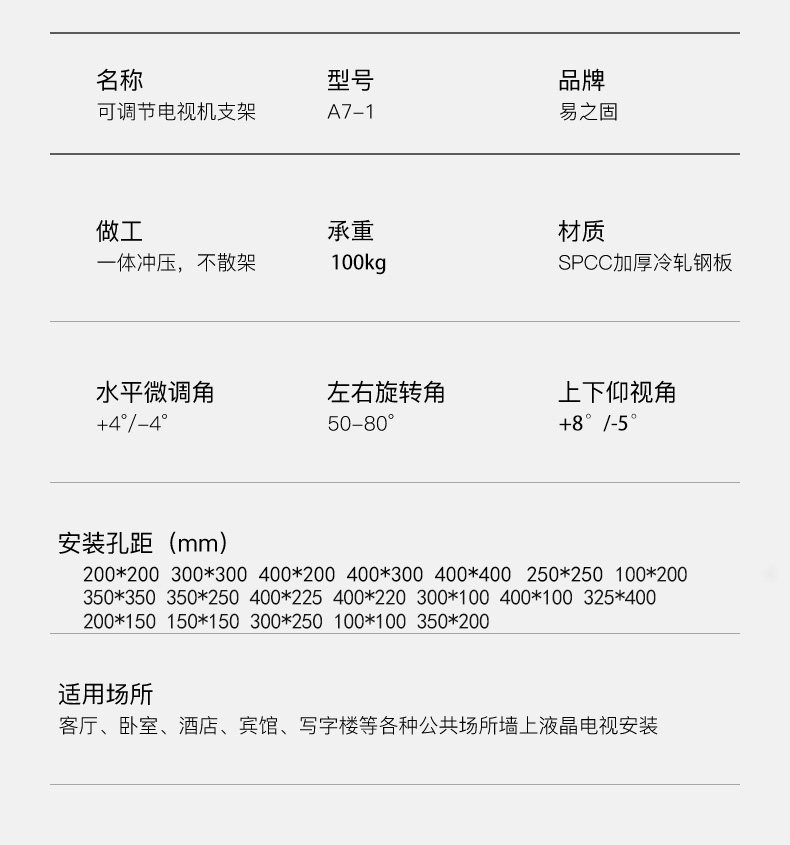 名称
可调节电视机支架

型号
A7-1

品牌
易之固

做工
一体冲压，不散架

承重
100kg

材质
SPCC加厚冷轧钢板

水平微调角
+4°/-4°

左右旋转角
50-80°

上下仰视角
+8°/-5°

安装孔距（mm）
200*200 300*300 400*200 400*300 400*400 250*250 100*200
350*350 350*250 400*225 400*220 300*100 400*100 325*400
200*150 150*150 300*250 100*100 350*200

适用场所
客厅、卧室、酒店、宾馆、写字楼等各种公共场所墙上液晶电视安装